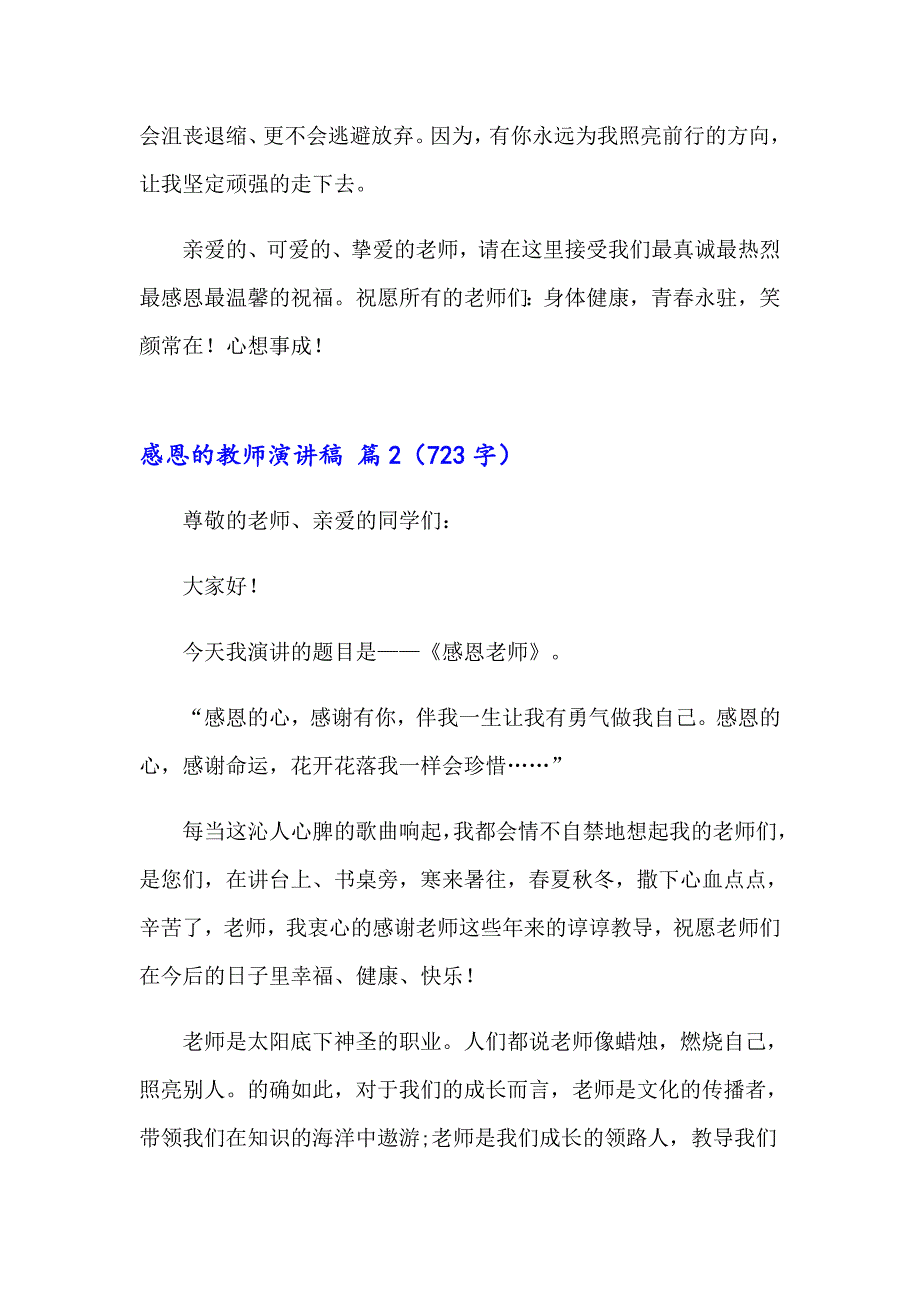 会沮丧退缩、更不会逃避放弃。因为，有你永远为我照亮前行的方向，让我坚定顽强的走下去。

亲爱的、可爱的、挚爱的老师，请在这里接受我们最真诚最热烈最感恩最温馨的祝福。祝愿所有的老师们：身体健康，青春永驻，笑颜常在！心想事成！

感恩的教师演讲稿 篇2（723字）

尊敬的老师、亲爱的同学们：

大家好！

今天我演讲的题目是——《感恩老师》。

“感恩的心，感谢有你，伴我一生让我有勇气做我自己。感恩的心，感谢命运，花开花落我一样会珍惜……”

每当这沁人心脾的歌曲响起，我都会情不自禁地想起我的老师们，是您们，在讲台上、书桌旁，寒来暑往，春夏秋冬，撒下心血点点，辛苦了，老师，我衷心的感谢老师这些年来的谆谆教导，祝愿老师们在今后的日子里幸福、健康、快乐！

老师是太阳底下神圣的职业。人们都说老师像蜡烛，燃烧自己，照亮别人。的确如此，对于我们的成长而言，老师是文化的传播者，带领我们在知识的海洋中遨游;老师是我们成长的领路人，教导我们